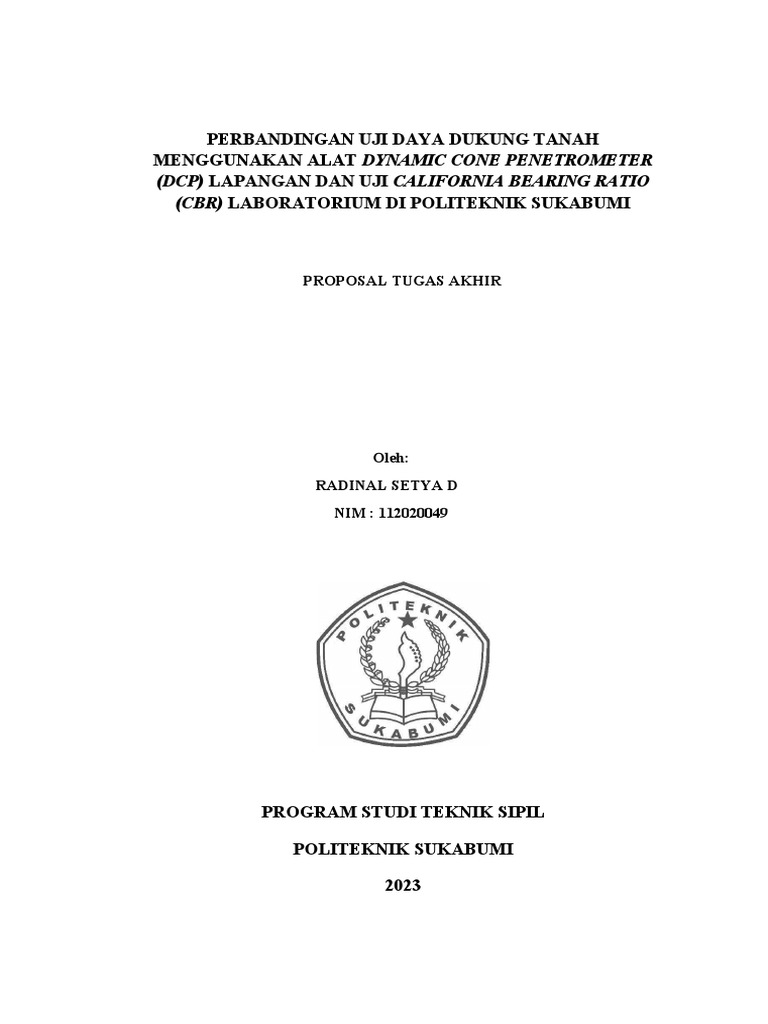 PERBANDINGAN UJI DAYA DUKUNG TANAH MENGGUNAKAN ALAT DYNAMIC CONE PENETROMETER (DCP) LAPANGAN DAN UJI CALIFORNIA BEARING RATIO (CBR) LABORATORIUM DI POLITEKNIK SUKABUMI

PROPOSAL TUGAS AKHIR

Oleh:

RADINAL SETYA D

NIM : 112020049

POLITEKNIK

SUKABUMI

PROGRAM STUDI TEKNIK SIPIL

POLITEKNIK SUKABUMI

2023